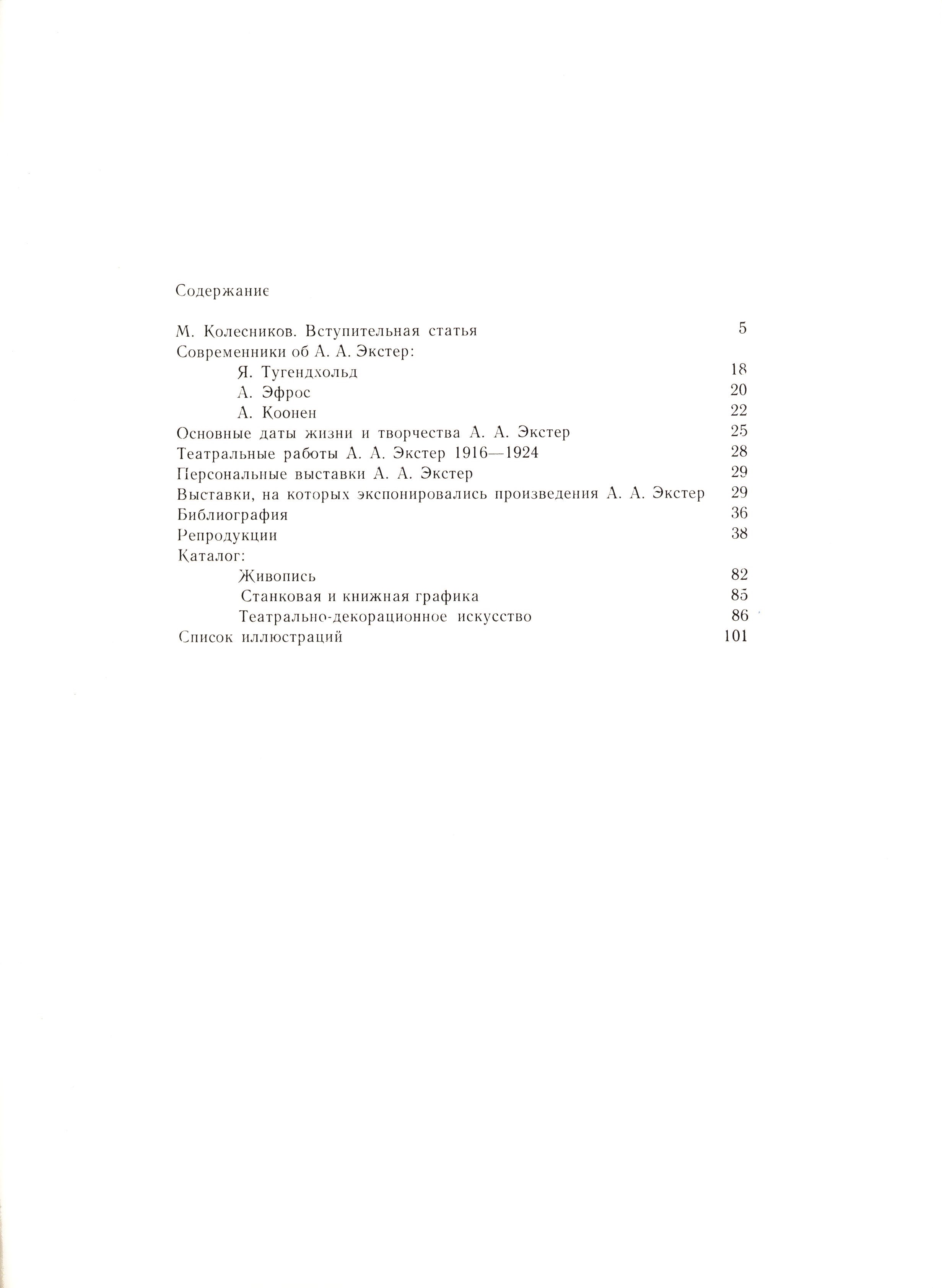 Содержание

М. Колесников. Вступительная статья 5
Современники об А. А. Экстер:
Я. Тугендхольд 18
А. Эфрос 20
А. Коонен 22
Основные даты жизни и творчества А. А. Экстер 25
Театральные работы А. А. Экстер 1916—1924 28
Персональные выставки А. А. Экстер 29
Выставки, на которых экспонировались произведения А. А. Экстер 29
Библиография 36
Репродукции 38
Каталог:
Живопись 82
Станковая и книжная графика 85
Театрально-декорационное искусство 86
Список иллюстраций 101